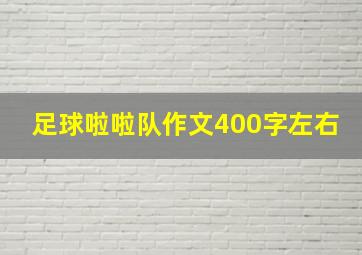 足球啦啦队作文400字左右